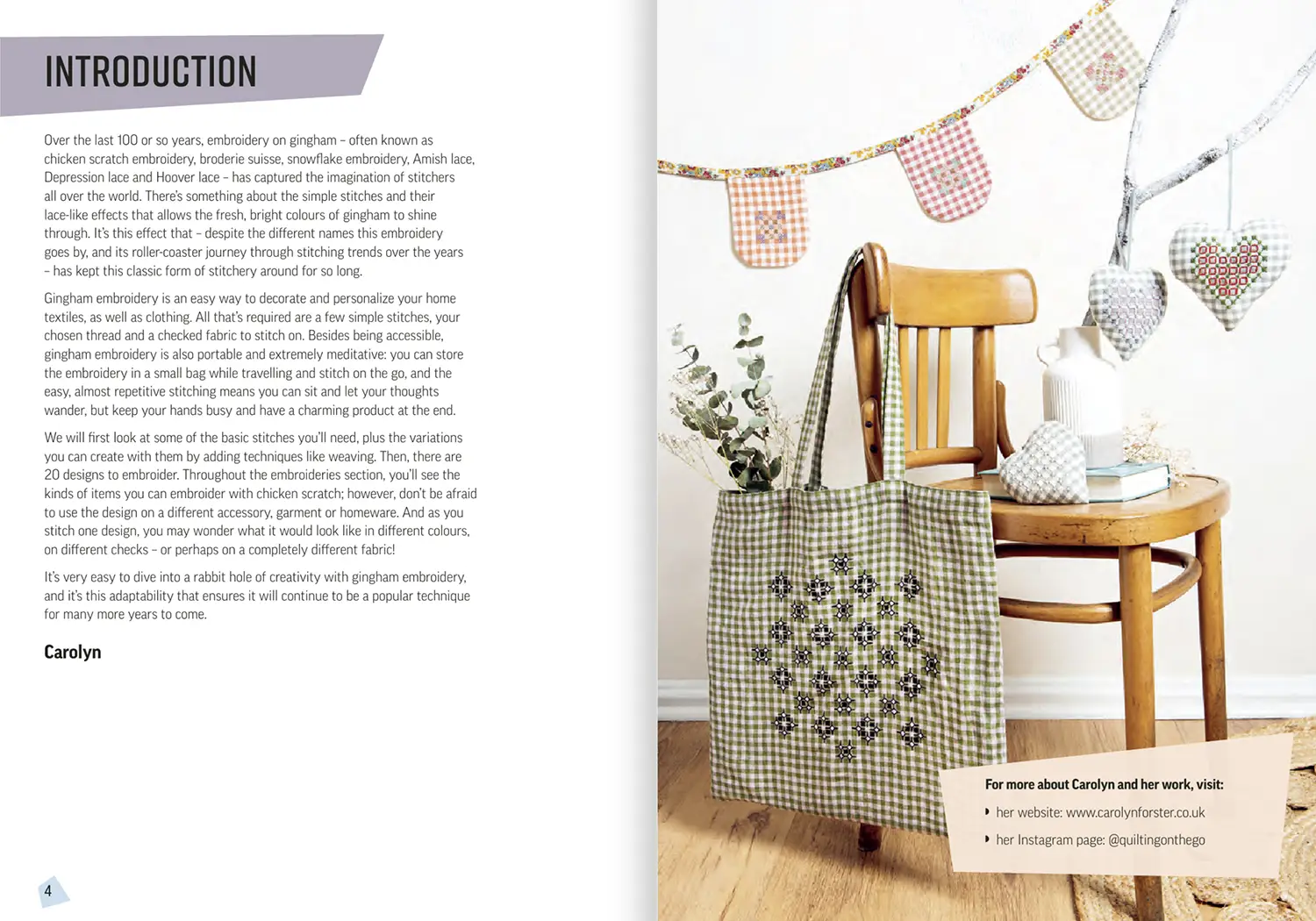 INTRODUCTION

Over the last 100 or so years, embroidery on gingham – often known as chicken scratch embroidery, broderie suisse, snowflake embroidery, Amish lace, Depression lace and Hoover lace – has captured the imagination of stitchers all over the world. There's something about the simple stitches and their lace-like effects that allows the fresh, bright colours of gingham to shine through. It's this effect that – despite the different names this embroidery goes by, and its roller-coaster journey through stitching trends over the years – has kept this classic form of stitchery around for so long.

Gingham embroidery is an easy way to decorate and personalize your home textiles, as well as clothing. All that's required are a few simple stitches, your chosen thread and a checked fabric to stitch on. Besides being accessible, gingham embroidery is also portable and extremely meditative: you can store the embroidery in a small bag while travelling and stitch on the go, and the easy, almost repetitive stitching means you can sit and let your thoughts wander, but keep your hands busy and have a charming product at the end.

We will first look at some of the basic stitches you'll need, plus the variations you can create with them by adding techniques like weaving. Then, there are 20 designs to embroider. Throughout the embroideries section, you'll see the kinds of items you can embroider with chicken scratch; however, don't be afraid to use the design on a different accessory, garment or homeware. And as you stitch one design, you may wonder what it would look like in different colours, on different checks – or perhaps on a completely different fabric!

It's very easy to dive into a rabbit hole of creativity with gingham embroidery, and it's this adaptability that ensures it will continue to be a popular technique for many more years to come.

Carolyn

4

For more about Carolyn and her work, visit:

her website: www.carolynforster.co.uk

her Instagram page: @quiltingonthego